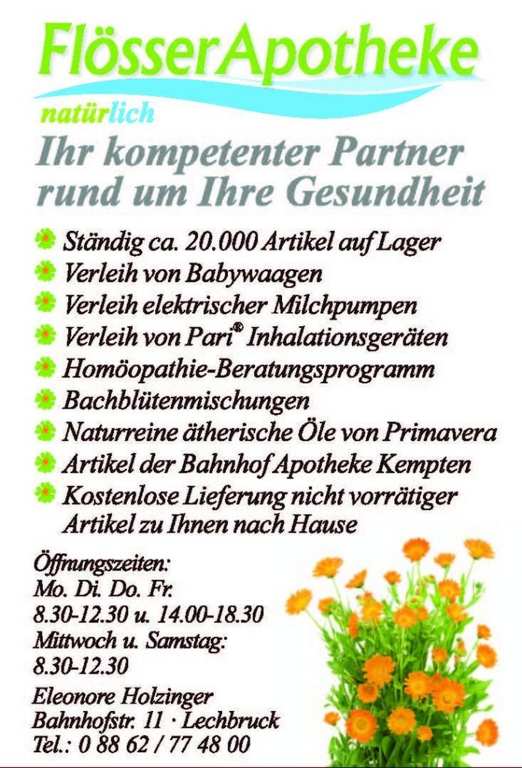 FlösserApotheke

natürlich

Ihr kompetenter Partner rund um Ihre Gesundheit

• Ständig ca. 20.000 Artikel auf Lager
• Verleih von Babywaagen
• Verleih elektrischer Milchpumpen
• Verleih von Pari® Inhalationsgeräten
• Homöopathie-Beratungsprogramm
• Bachblütenmischungen
• Naturreine ätherische Öle von Primavera
• Artikel der Bahnhof Apotheke Kempten
• Kostenlose Lieferung nicht vorrätiger Artikel zu Ihnen nach Hause

Öffnungszeiten:
Mo. Di. Do. Fr.
8.30-12.30 u. 14.00-18.30
Mittwoch u. Samstag:
8.30-12.30

Eleonore Holzinger
Bahnhofstr. 11 · Lechbruck
Tel.: 0 88 62 / 77 48 00